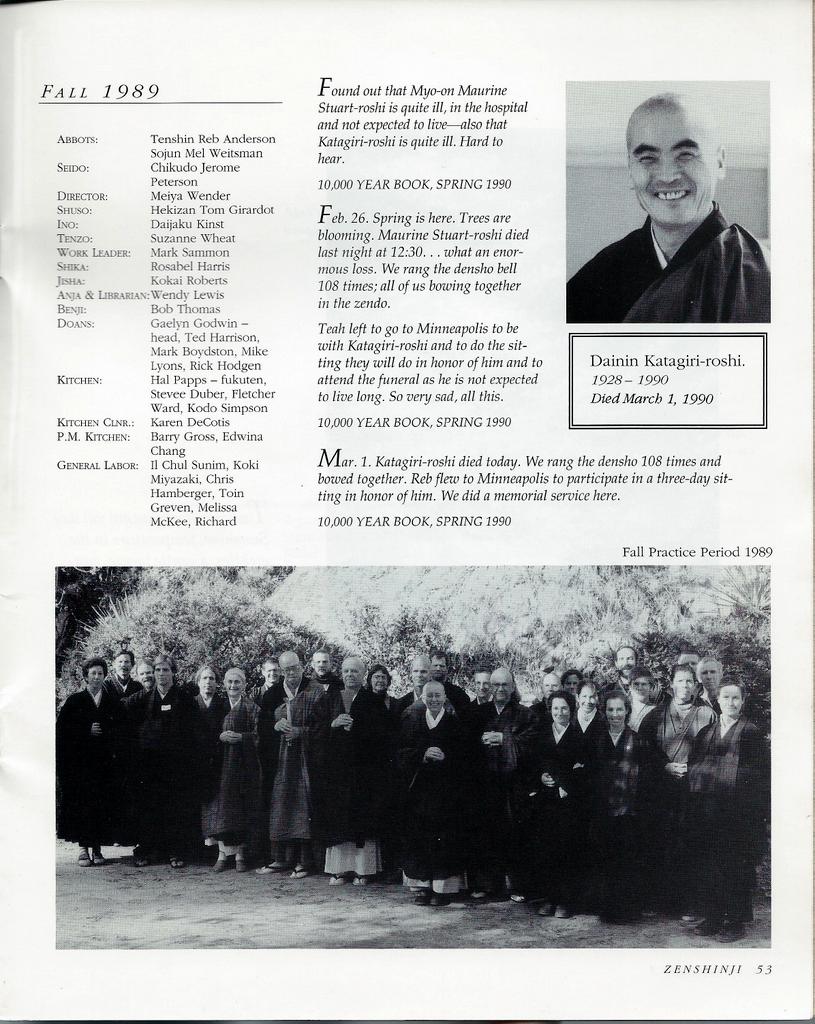 FALL 1989

| | |
|---|---|
| ABBOTS: | Tenshin Reb Anderson Sojun Mel Weitsman |
| SEIDO: | Chikudo Jerome Peterson |
| DIRECTOR: | Meiya Wender |
| SHUSO: | Hekizan Tom Girardot |
| INO: | Daijaku Kinst |
| TENZO: | Suzanne Wheat |
| WORK LEADER: | Mark Sammon |
| SHIKA: | Rosabel Harris |
| JISHA: | Kokai Roberts |
| ANJA & LIBRARIAN: | Wendy Lewis |
| BENJI: | Bob Thomas |
| DOANS: | Gaelyn Godwin – head, Ted Harrison, Mark Boydston, Mike Lyons, Rick Hodgen |
| KITCHEN: | Hal Papps – fukuten, Stevee Duber, Fletcher Ward, Kodo Simpson |
| KITCHEN CLNR.: | Karen DeCotis |
| P.M. KITCHEN: | Barry Gross, Edwina Chang |
| GENERAL LABOR: | Il Chul Sunim, Koki Miyazaki, Chris Hamberger, Toin Greven, Melissa McKee, Richard |

Found out that Myo-on Maurine Stuart-roshi is quite ill, in the hospital and not expected to live—also that Katagiri-roshi is quite ill. Hard to hear.

10,000 YEAR BOOK, SPRING 1990

Feb. 26. Spring is here. Trees are blooming. Maurine Stuart-roshi died last night at 12:30. . . what an enormous loss. We rang the densho bell 108 times; all of us bowing together in the zendo.

Teah left to go to Minneapolis to be with Katagiri-roshi and to do the sitting they will do in honor of him and to attend the funeral as he is not expected to live long. So very sad, all this.

10,000 YEAR BOOK, SPRING 1990

Dainin Katagiri-roshi.
1928 – 1990
Died March 1, 1990

Mar. 1. Katagiri-roshi died today. We rang the densho 108 times and bowed together. Reb flew to Minneapolis to participate in a three-day sitting in honor of him. We did a memorial service here.

10,000 YEAR BOOK, SPRING 1990

Fall Practice Period 1989

ZENSHINJI 53